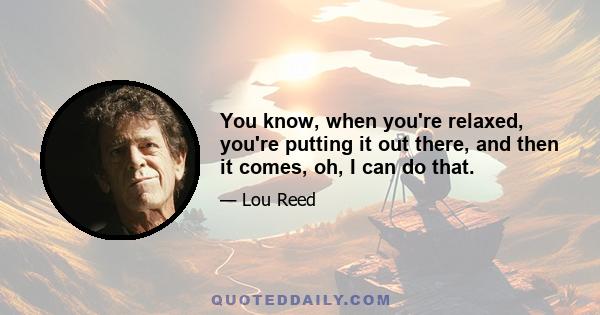 You know, when you're relaxed, you're putting it out there, and then it comes, oh, I can do that.

— Lou Reed

QUOTEDDAILY.COM